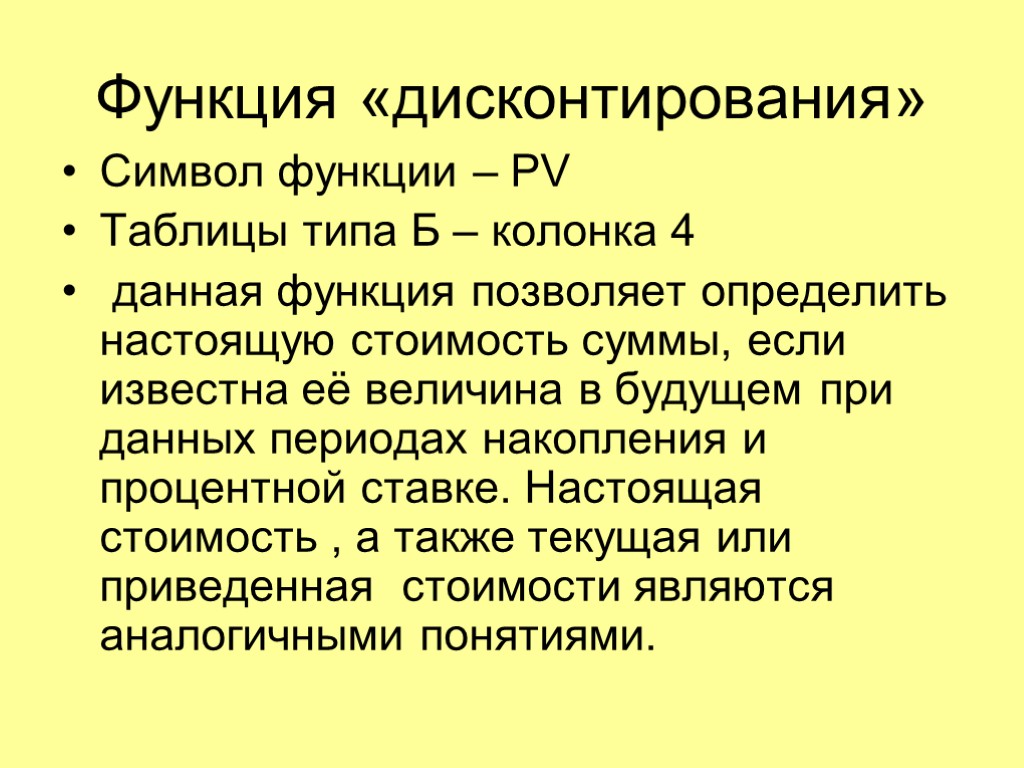 Функция «дисконтирования»

• Символ функции – PV
• Таблицы типа Б – колонка 4
• данная функция позволяет определить настоящую стоимость суммы, если известна её величина в будущем при данных периодах накопления и процентной ставке. Настоящая стоимость , а также текущая или приведенная стоимости являются аналогичными понятиями.